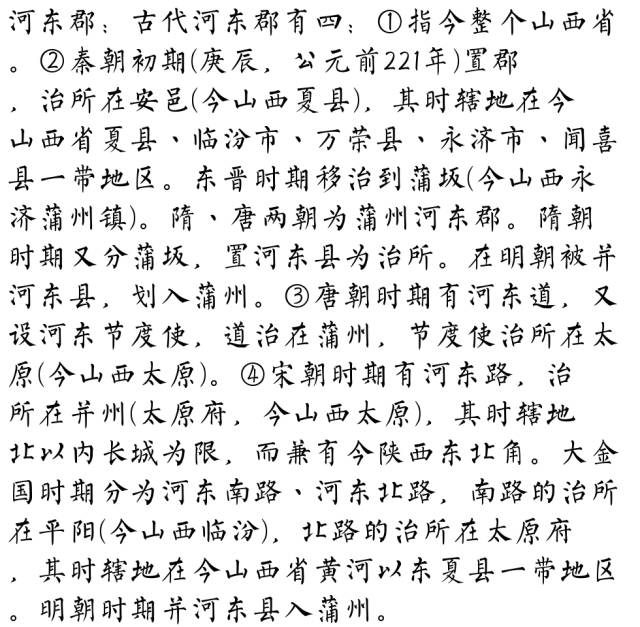 河东郡：古代河东郡有四：①指今整个山西省。②秦朝初期(庚辰，公元前221年)置郡，治所在安邑(今山西夏县)，其时辖地在今山西省夏县、临汾市、万荣县、永济市、闻喜县一带地区。东晋时期移治到蒲坂(今山西永济蒲州镇)。隋、唐两朝为蒲州河东郡。隋朝时期又分蒲坂，置河东县为治所。在明朝被并河东县，划入蒲州。③唐朝时期有河东道，又设河东节度使，道治在蒲州，节度使治所在太原(今山西太原)。④宋朝时期有河东路，治所在并州(太原府，今山西太原)，其时辖地北以内长城为限，而兼有今陕西东北角。大金国时期分为河东南路、河东北路，南路的治所在平阳(今山西临汾)，北路的治所在太原府，其时辖地在今山西省黄河以东夏县一带地区。明朝时期并河东县入蒲州。